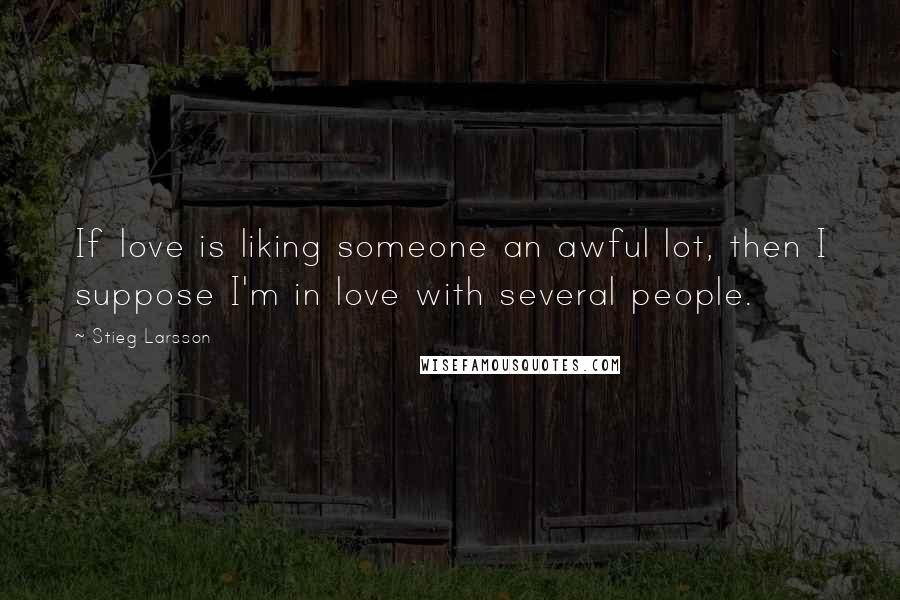 If love is liking someone an awful lot, then I suppose I'm in love with several people.

~ Stieg Larsson

WISEFAMOUSQUOTES.COM